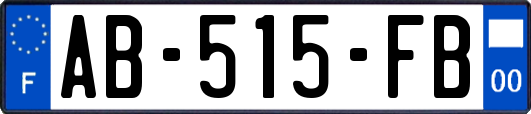 F
AB-515-FB
00